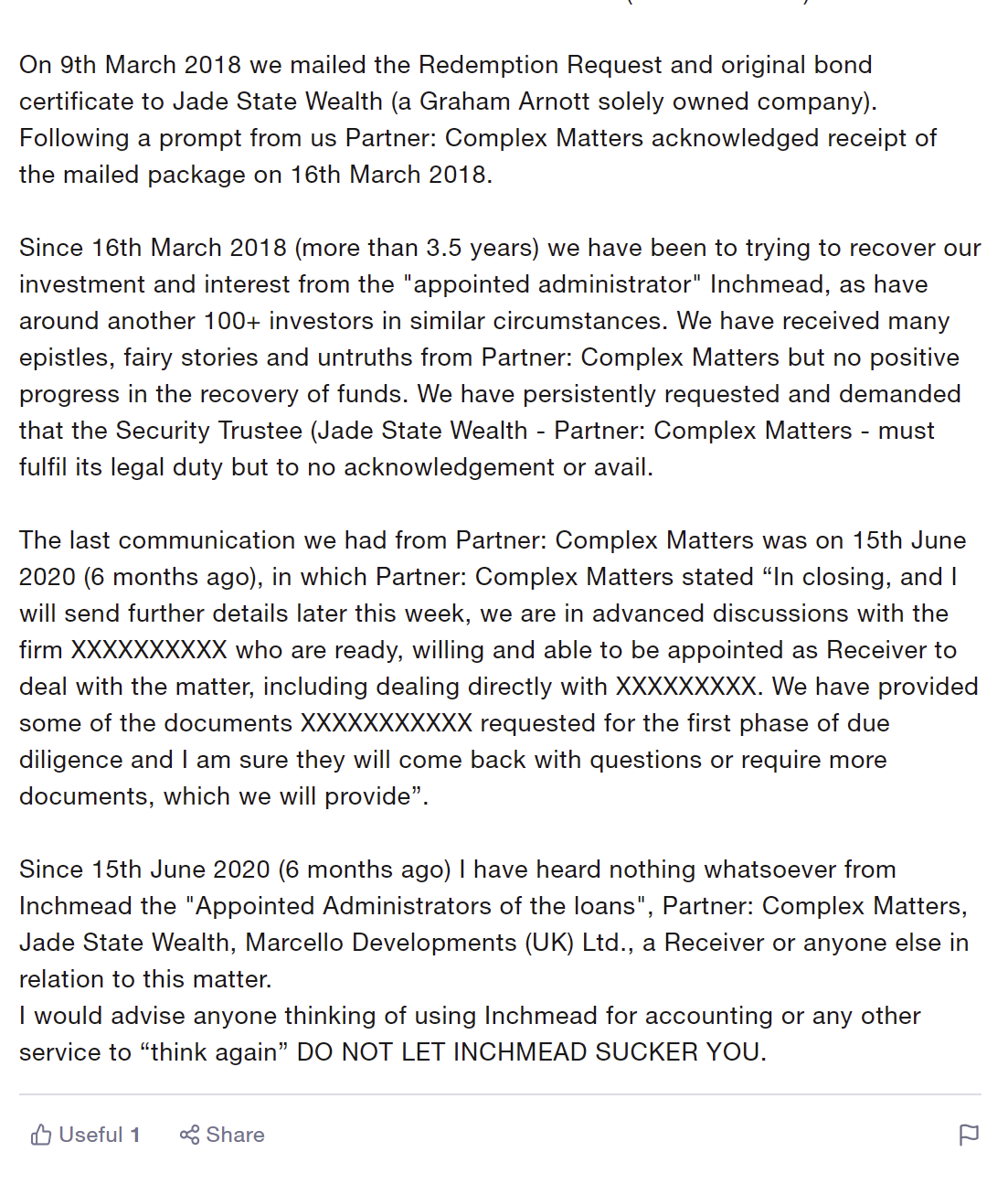 On 9th March 2018 we mailed the Redemption Request and original bond certificate to Jade State Wealth (a Graham Arnott solely owned company). Following a prompt from us Partner: Complex Matters acknowledged receipt of the mailed package on 16th March 2018.

Since 16th March 2018 (more than 3.5 years) we have been to trying to recover our investment and interest from the "appointed administrator" Inchmead, as have around another 100+ investors in similar circumstances. We have received many epistles, fairy stories and untruths from Partner: Complex Matters but no positive progress in the recovery of funds. We have persistently requested and demanded that the Security Trustee (Jade State Wealth - Partner: Complex Matters - must fulfil its legal duty but to no acknowledgement or avail.

The last communication we had from Partner: Complex Matters was on 15th June 2020 (6 months ago), in which Partner: Complex Matters stated “In closing, and I will send further details later this week, we are in advanced discussions with the firm XXXXXXXXXX who are ready, willing and able to be appointed as Receiver to deal with the matter, including dealing directly with XXXXXXXXX. We have provided some of the documents XXXXXXXXXXX requested for the first phase of due diligence and I am sure they will come back with questions or require more documents, which we will provide”.

Since 15th June 2020 (6 months ago) I have heard nothing whatsoever from Inchmead the "Appointed Administrators of the loans", Partner: Complex Matters, Jade State Wealth, Marcello Developments (UK) Ltd., a Receiver or anyone else in relation to this matter.
I would advise anyone thinking of using Inchmead for accounting or any other service to “think again” DO NOT LET INCHMEAD SUCKER YOU.

Useful 1 Share